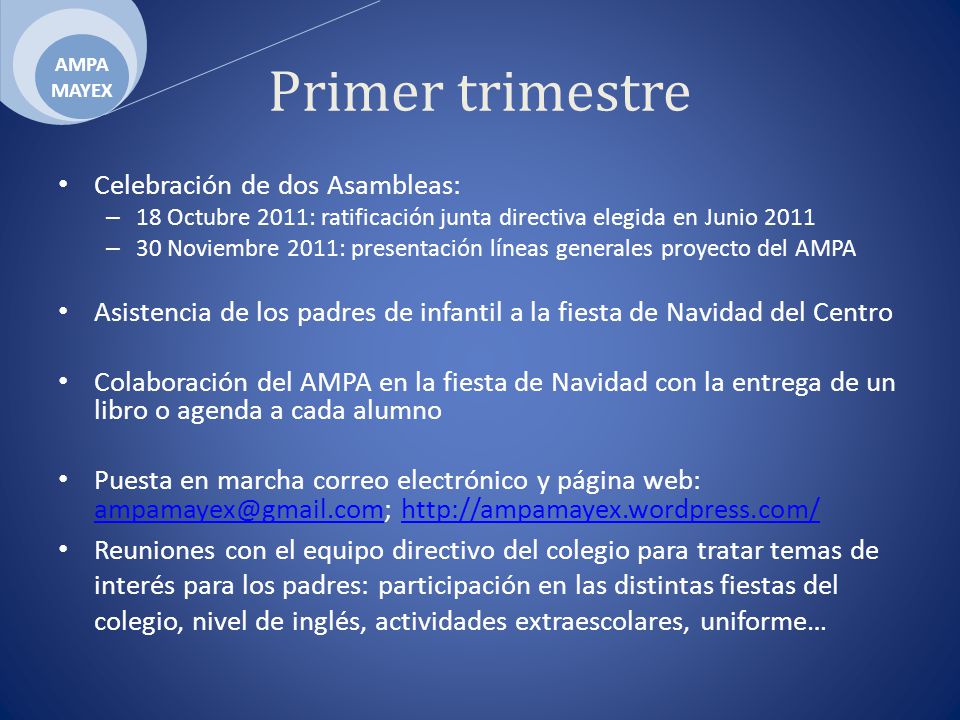 AMPA
MAYEX

Primer trimestre

• Celebración de dos Asambleas:
  – 18 Octubre 2011: ratificación junta directiva elegida en Junio 2011
  – 30 Noviembre 2011: presentación líneas generales proyecto del AMPA

• Asistencia de los padres de infantil a la fiesta de Navidad del Centro

• Colaboración del AMPA en la fiesta de Navidad con la entrega de un libro o agenda a cada alumno

• Puesta en marcha correo electrónico y página web: ampamayex@gmail.com; http://ampamayex.wordpress.com/

• Reuniones con el equipo directivo del colegio para tratar temas de interés para los padres: participación en las distintas fiestas del colegio, nivel de inglés, actividades extraescolares, uniforme…